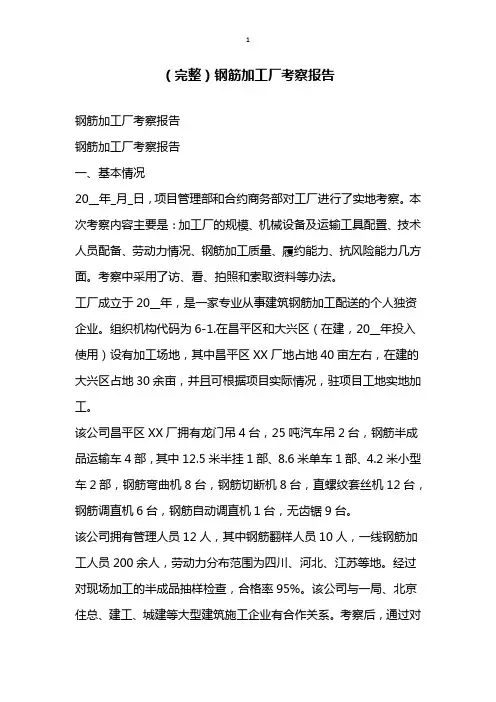 1

（完整）钢筋加工厂考察报告

钢筋加工厂考察报告

钢筋加工厂考察报告

一、基本情况

20__年_月_日，项目管理部和合约商务部对工厂进行了实地考察。本次考察内容主要是：加工厂的规模、机械设备及运输工具配置、技术人员配备、劳动力情况、钢筋加工质量、履约能力、抗风险能力几方面。考察中采用了访、看、拍照和索取资料等办法。

工厂成立于20__年，是一家专业从事建筑钢筋加工配送的个人独资企业。组织机构代码为6-1.在昌平区和大兴区（在建，20__年投入使用）设有加工场地，其中昌平区XX厂地占地40亩左右，在建的大兴区占地30余亩，并且可根据项目实际情况，驻项目工地实地加工。

该公司昌平区XX厂拥有龙门吊4台，25吨汽车吊2台，钢筋半成品运输车4部，其中12.5米半挂1部、8.6米单车1部、4.2米小型车2部，钢筋弯曲机8台，钢筋切断机8台，直螺纹套丝机12台，钢筋调直机6台，钢筋自动调直机1台，无齿锯9台。

该公司拥有管理人员12人，其中钢筋翻样人员10人，一线钢筋加工人员200余人，劳动力分布范围为四川、河北、江苏等地。经过对现场加工的半成品抽样检查，合格率95%。该公司与一局、北京住总、建工、城建等大型建筑施工企业有合作关系。考察后，通过对